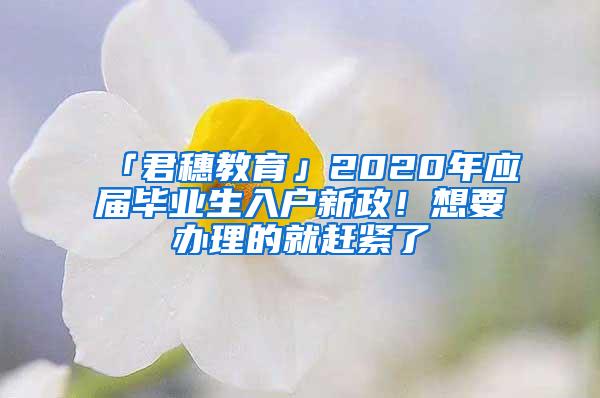 「君穗教育」2020年应届毕业生入户新政！想要办理的就赶紧了